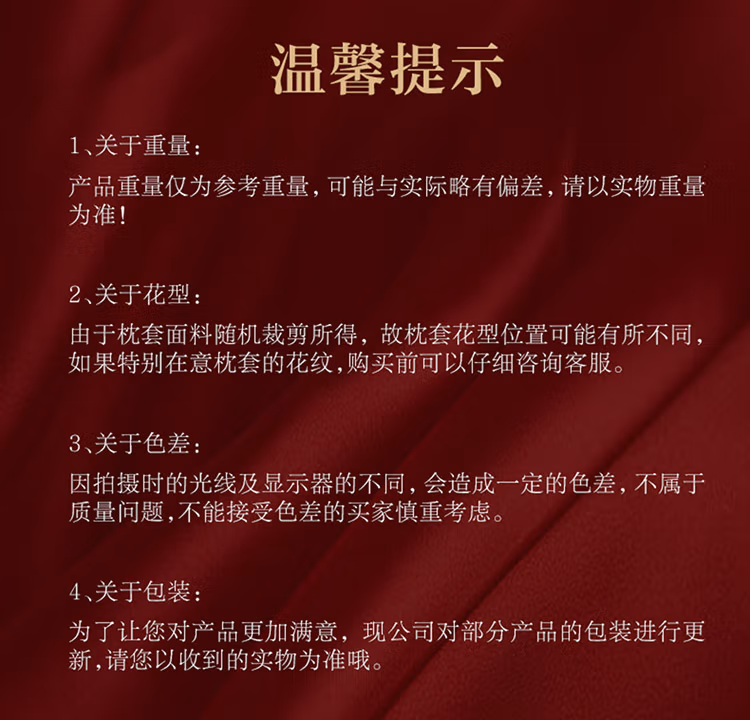 温馨提示

1、关于重量：
产品重量仅为参考重量，可能与实际略有偏差，请以实物重量为准！

2、关于花型：
由于枕套面料随机裁剪所得，故枕套花型位置可能有所不同，如果特别在意枕套的花纹,购买前可以仔细咨询客服。

3、关于色差：
因拍摄时的光线及显示器的不同，会造成一定的色差，不属于质量问题,不能接受色差的买家慎重考虑。

4、关于包装：
为了让您对产品更加满意，现公司对部分产品的包装进行更新,请您以收到的实物为准哦。